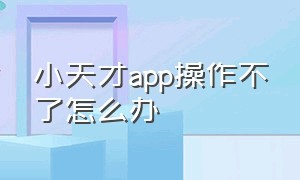 小天才app操作不了怎么办